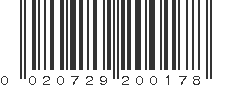 0 020729 200178